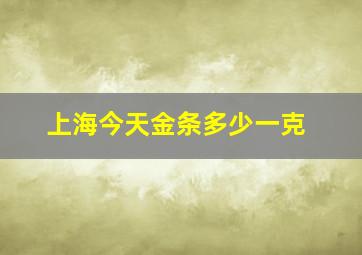 上海今天金条多少一克